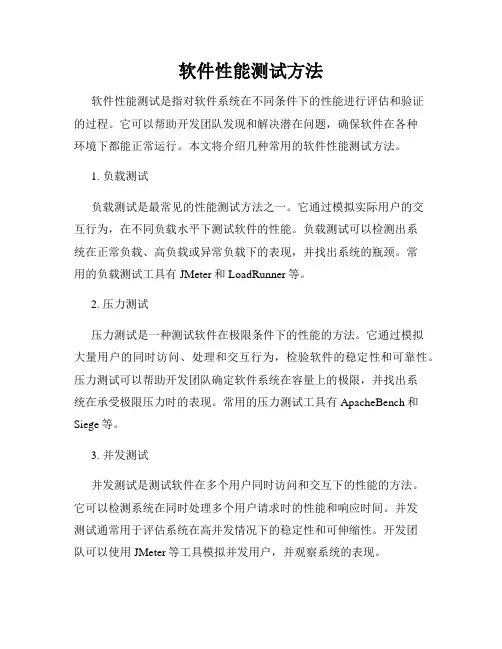 软件性能测试方法

软件性能测试是指对软件系统在不同条件下的性能进行评估和验证的过程。它可以帮助开发团队发现和解决潜在问题，确保软件在各种环境下都能正常运行。本文将介绍几种常用的软件性能测试方法。

1. 负载测试

负载测试是最常见的性能测试方法之一。它通过模拟实际用户的交互行为，在不同负载水平下测试软件的性能。负载测试可以检测出系统在正常负载、高负载或异常负载下的表现，并找出系统的瓶颈。常用的负载测试工具有 JMeter 和 LoadRunner 等。

2. 压力测试

压力测试是一种测试软件在极限条件下的性能的方法。它通过模拟大量用户的同时访问、处理和交互行为，检验软件的稳定性和可靠性。压力测试可以帮助开发团队确定软件系统在容量上的极限，并找出系统在承受极限压力时的表现。常用的压力测试工具有 ApacheBench 和 Siege 等。

3. 并发测试

并发测试是测试软件在多个用户同时访问和交互下的性能的方法。它可以检测系统在同时处理多个用户请求时的性能和响应时间。并发测试通常用于评估系统在高并发情况下的稳定性和可伸缩性。开发团队可以使用 JMeter 等工具模拟并发用户，并观察系统的表现。